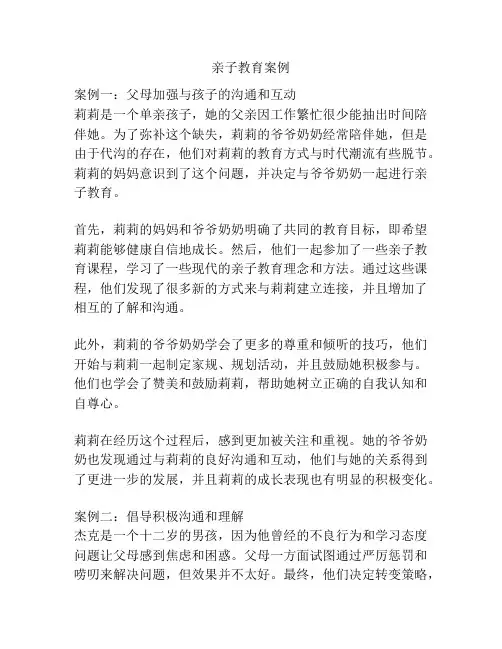 亲子教育案例

案例一：父母加强与孩子的沟通和互动
莉莉是一个单亲孩子，她的父亲因工作繁忙很少能抽出时间陪伴她。为了弥补这个缺失，莉莉的爷爷奶奶经常陪伴她，但是由于代沟的存在，他们对莉莉的教育方式与时代潮流有些脱节。莉莉的妈妈意识到了这个问题，并决定与爷爷奶奶一起进行亲子教育。

首先，莉莉的妈妈和爷爷奶奶明确了共同的教育目标，即希望莉莉能够健康自信地成长。然后，他们一起参加了一些亲子教育课程，学习了一些现代的亲子教育理念和方法。通过这些课程，他们发现了很多新的方式来与莉莉建立连接，并且增加了相互的了解和沟通。

此外，莉莉的爷爷奶奶学会了更多的尊重和倾听的技巧，他们开始与莉莉一起制定家规、规划活动，并且鼓励她积极参与。他们也学会了赞美和鼓励莉莉，帮助她树立正确的自我认知和自尊心。

莉莉在经历这个过程后，感到更加被关注和重视。她的爷爷奶奶也发现通过与莉莉的良好沟通和互动，他们与她的关系得到了更进一步的发展，并且莉莉的成长表现也有明显的积极变化。

案例二：倡导积极沟通和理解
杰克是一个十二岁的男孩，因为他曾经的不良行为和学习态度问题让父母感到焦虑和困惑。父母一方面试图通过严厉惩罚和唠叨来解决问题，但效果并不太好。最终，他们决定转变策略，